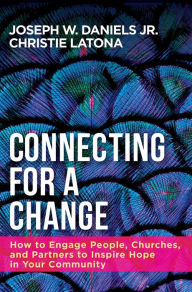 JOSEPH W. DANIELS JR.
CHRISTIE LATONA

CONNECTING FOR A CHANGE

How to Engage People, Churches, and Partners to Inspire Hope in Your Community